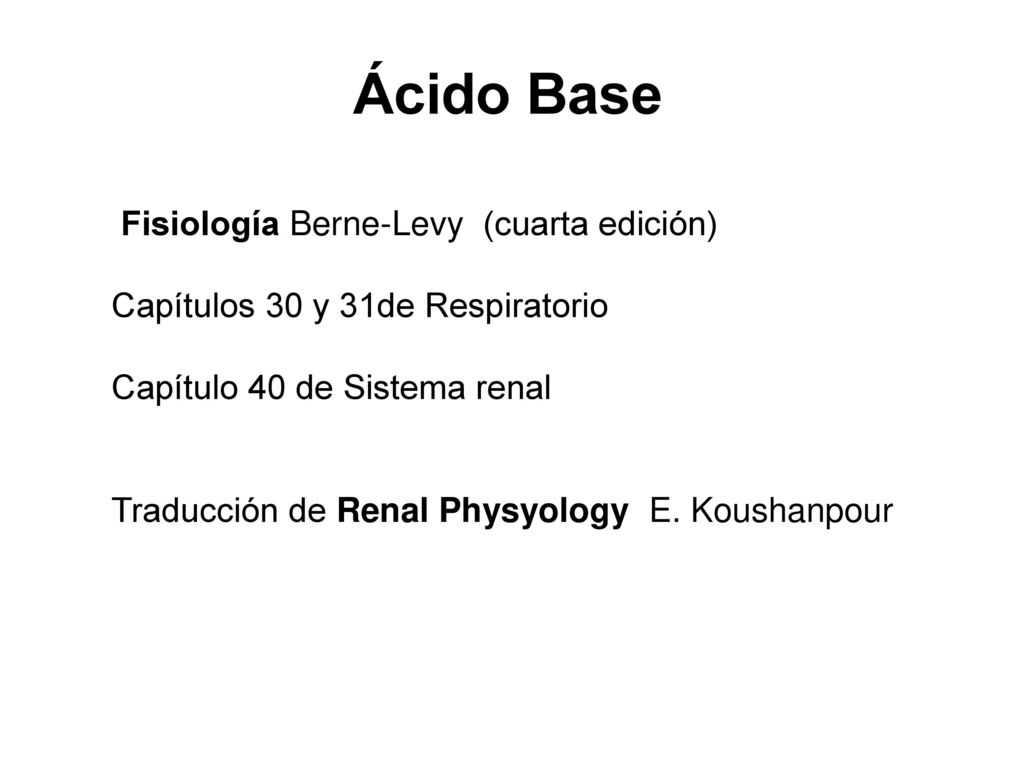 Ácido Base

Fisiología Berne-Levy (cuarta edición)

Capítulos 30 y 31de Respiratorio

Capítulo 40 de Sistema renal

Traducción de Renal Physyology E. Koushanpour